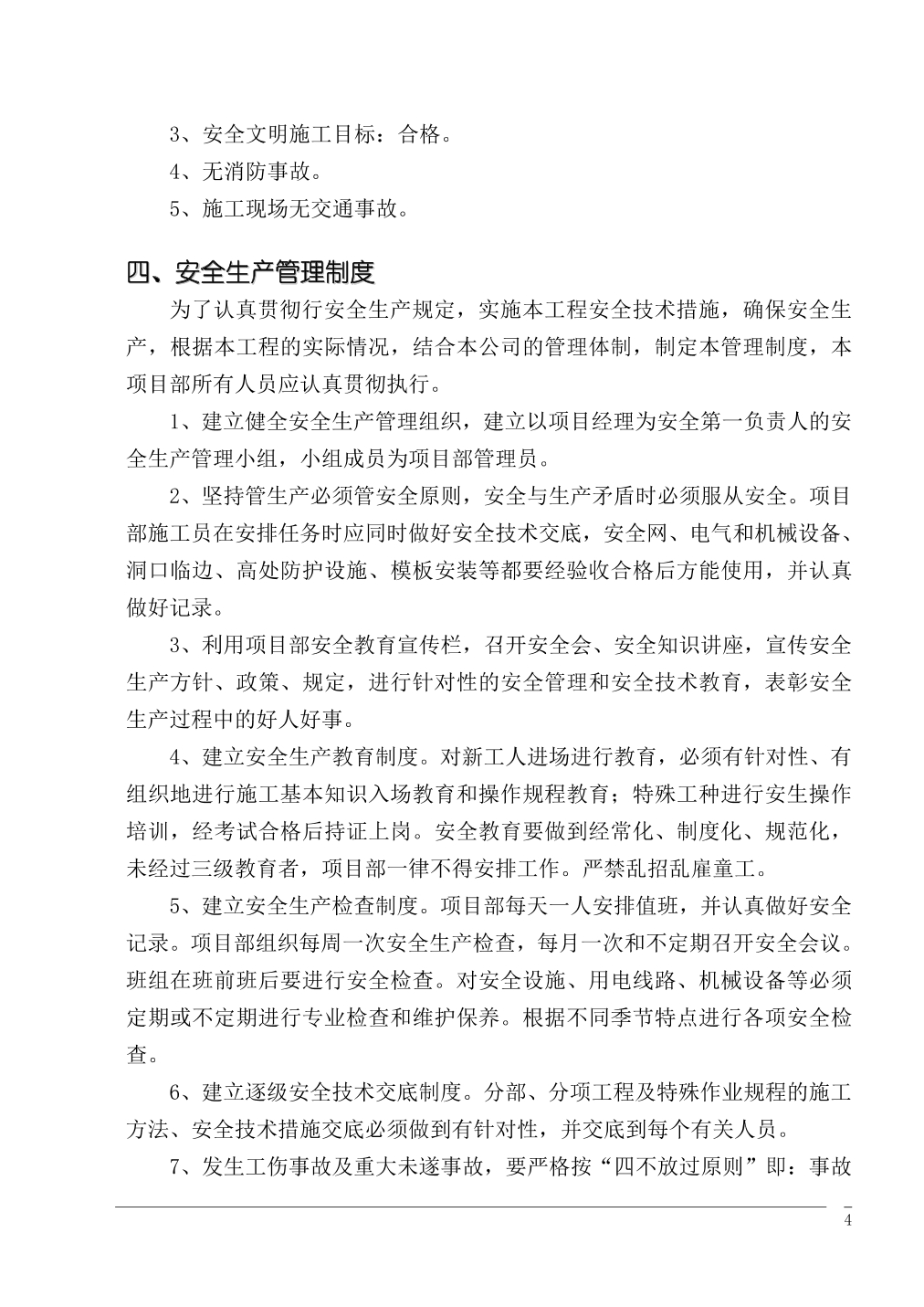 3、安全文明施工目标：合格。
4、无消防事故。
5、施工现场无交通事故。

四、安全生产管理制度

为了认真贯彻行安全生产规定，实施本工程安全技术措施，确保安全生产，根据本工程的实际情况，结合本公司的管理体制，制定本管理制度，本项目部所有人员应认真贯彻执行。

1、建立健全安全生产管理组织，建立以项目经理为安全第一负责人的安全生产管理小组，小组成员为项目部管理员。

2、坚持管生产必须管安全原则，安全与生产矛盾时必须服从安全。项目部施工员在安排任务时应同时做好安全技术交底，安全网、电气和机械设备、洞口临边、高处防护设施、模板安装等都要经验收合格后方能使用，并认真做好记录。

3、利用项目部安全教育宣传栏，召开安全会、安全知识讲座，宣传安全生产方针、政策、规定，进行针对性的安全管理和安全技术教育，表彰安全生产过程中的好人好事。

4、建立安全生产教育制度。对新工人进场进行教育，必须有针对性、有组织地进行施工基本知识入场教育和操作规程教育；特殊工种进行安生操作培训，经考试合格后持证上岗。安全教育要做到经常化、制度化、规范化，未经过三级教育者，项目部一律不得安排工作。严禁乱招乱雇童工。

5、建立安全生产检查制度。项目部每天一人安排值班，并认真做好安全记录。项目部组织每周一次安全生产检查，每月一次和不定期召开安全会议。班组在班前班后要进行安全检查。对安全设施、用电线路、机械设备等必须定期或不定期进行专业检查和维护保养。根据不同季节特点进行各项安全检查。

6、建立逐级安全技术交底制度。分部、分项工程及特殊作业规程的施工方法、安全技术措施交底必须做到有针对性，并交底到每个有关人员。

7、发生工伤事故及重大未遂事故，要严格按“四不放过原则”即：事故

4